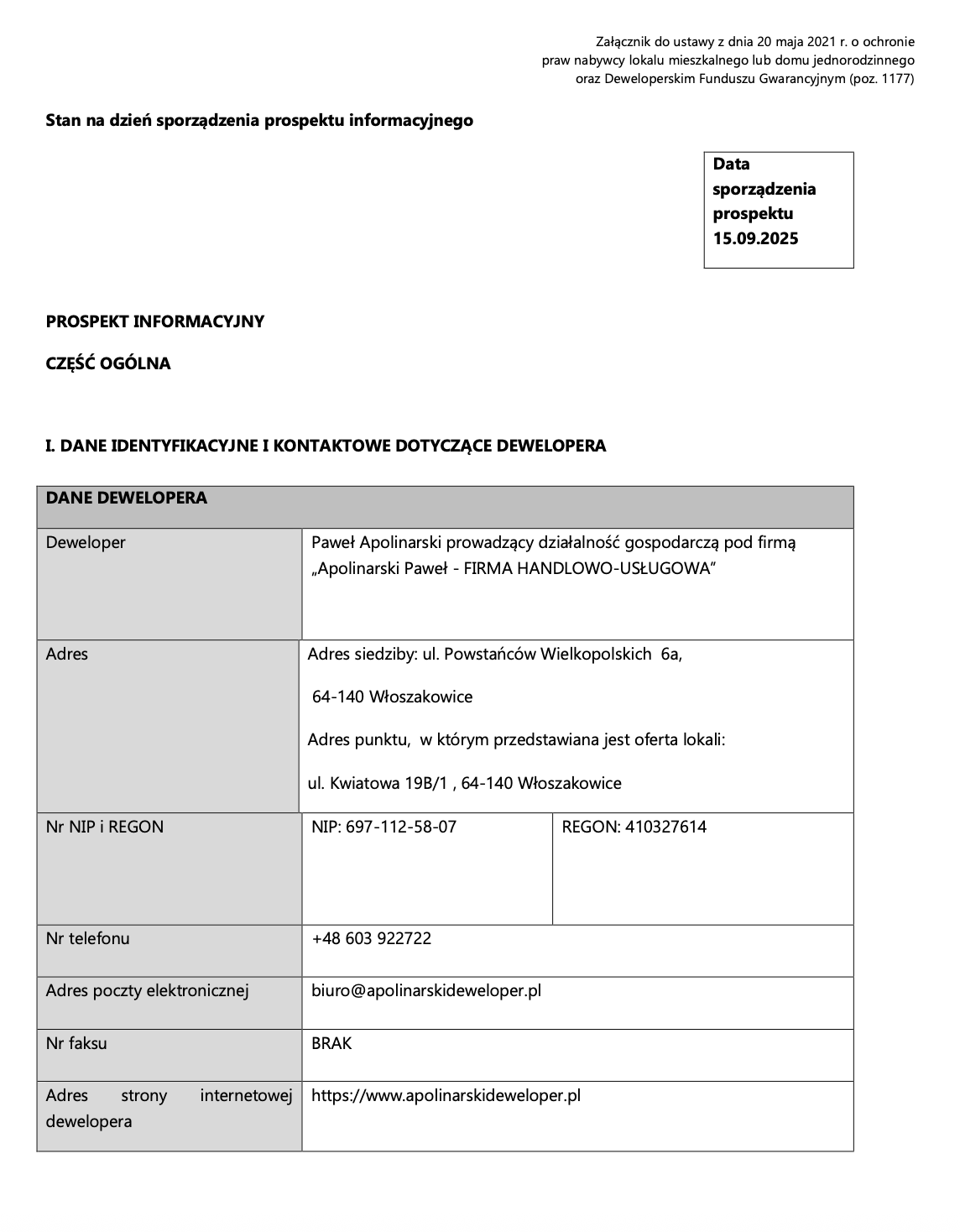 Załącznik do ustawy z dnia 20 maja 2021 r. o ochronie praw nabywcy lokalu mieszkalnego lub domu jednorodzinnego oraz Deweloperskim Funduszu Gwarancyjnym (poz. 1177)

Stan na dzień sporządzenia prospektu informacyjnego

Data sporządzenia prospektu 15.09.2025

PROSPEKT INFORMACYJNY

CZĘŚĆ OGÓLNA

I. DANE IDENTYFIKACYJNE I KONTAKTOWE DOTYCZĄCE DEWELOPERA

| DANE DEWELOPERA | | |
|---|---|---|
| Deweloper | Paweł Apolinarski prowadzący działalność gospodarczą pod firmą „Apolinarski Paweł - FIRMA HANDLOWO-USŁUGOWA” | |
| Adres | Adres siedziby: ul. Powstańców Wielkopolskich 6a, 64-140 Włoszakowice Adres punktu, w którym przedstawiana jest oferta lokali: ul. Kwiatowa 19B/1 , 64-140 Włoszakowice | |
| Nr NIP i REGON | NIP: 697-112-58-07 | REGON: 410327614 |
| Nr telefonu | +48 603 922722 | |
| Adres poczty elektronicznej | biuro@apolinarskideweloper.pl | |
| Nr faksu | BRAK | |
| Adres strony internetowej dewelopera | https://www.apolinarskideweloper.pl | |